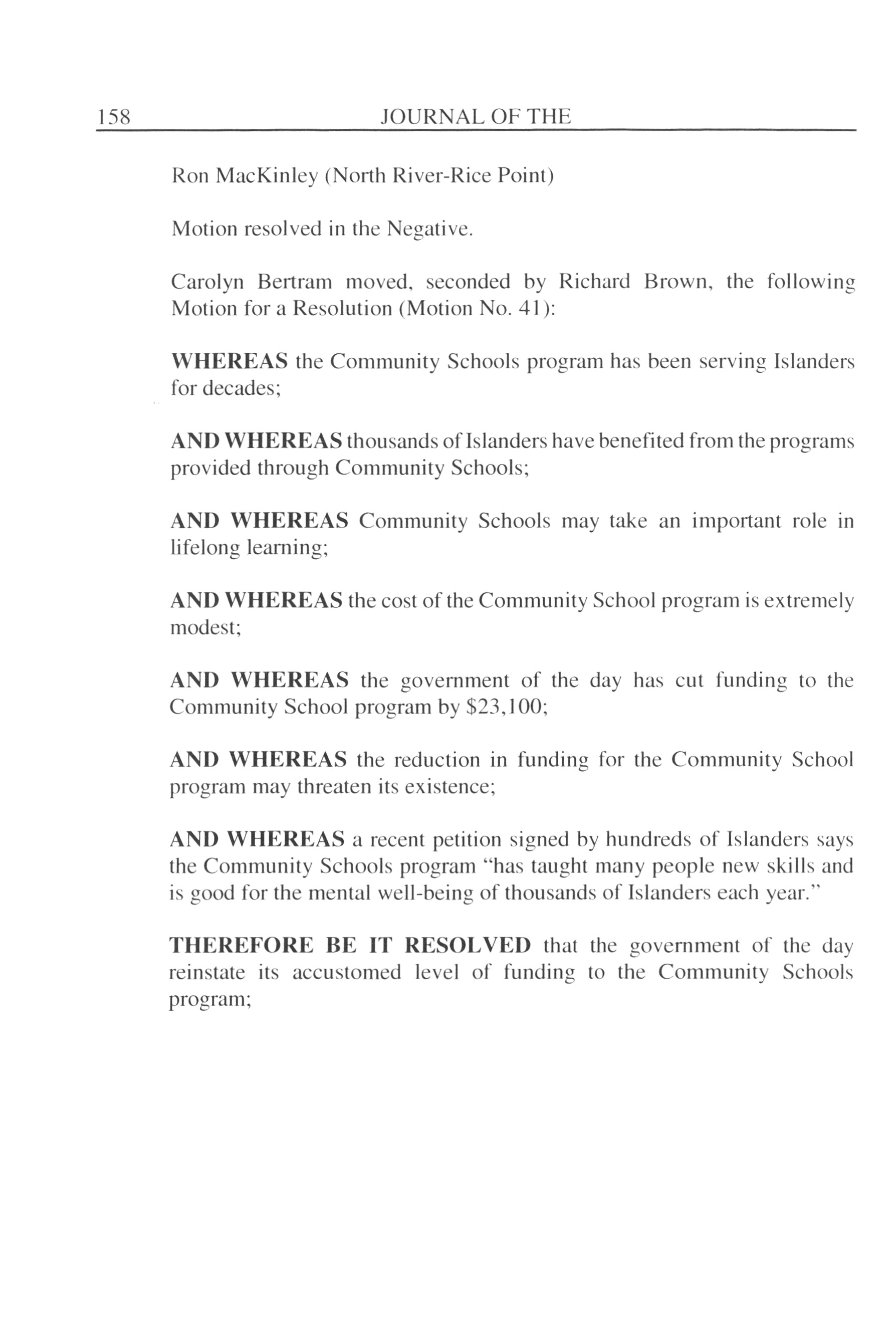 158 JOURNAL OF THE

Ron MacKinley (North River-Rice Point)

Motion resolved in the Negative.

Carolyn Bertram moved, seconded by Richard Brown, the following Motion for a Resolution (Motion No. 41):

WHEREAS the Community Schools program has been serving Islanders for decades;

AND WHEREAS thousands of Islanders have benefited from the programs provided through Community Schools;

AND WHEREAS Community Schools may take an important role in lifelong learning;

AND WHEREAS the cost of the Community School program is extremely modest;

AND WHEREAS the government of the day has cut funding to the Community School program by \$23,100;

AND WHEREAS the reduction in funding for the Community School program may threaten its existence;

AND WHEREAS a recent petition signed by hundreds of Islanders says the Community Schools program "has taught many people new skills and is good for the mental well-being of thousands of Islanders each year."

THEREFORE BE IT RESOLVED that the government of the day reinstate its accustomed level of funding to the Community Schools program;